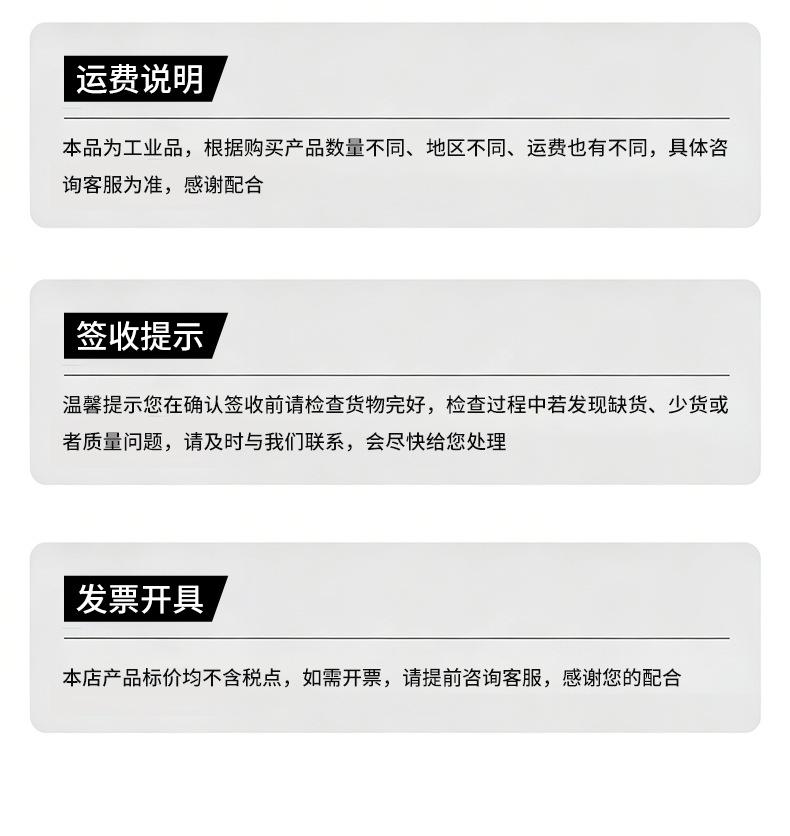 运费说明

本品为工业品，根据购买产品数量不同、地区不同、运费也有不同，具体咨询客服为准，感谢配合

签收提示

温馨提示您在确认签收前请检查货物完好，检查过程中若发现缺货、少货或者质量问题，请及时与我们联系，会尽快给您处理

发票开具

本店产品标价均不含税点，如需开票，请提前咨询客服，感谢您的配合